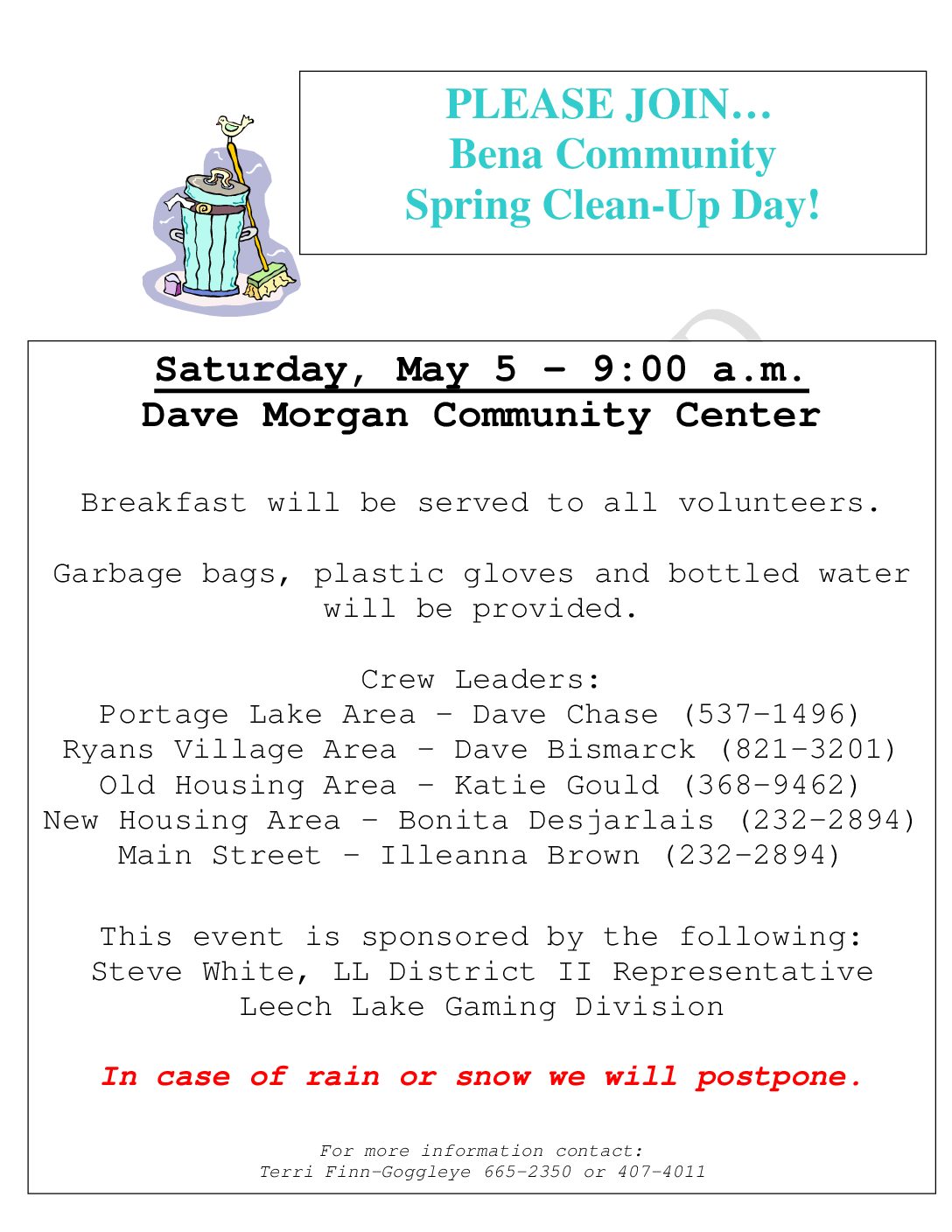 PLEASE JOIN…
Bena Community
Spring Clean-Up Day!

Saturday, May 5 – 9:00 a.m.
Dave Morgan Community Center

Breakfast will be served to all volunteers.

Garbage bags, plastic gloves and bottled water will be provided.

Crew Leaders:
Portage Lake Area – Dave Chase (537-1496)
Ryans Village Area – Dave Bismarck (821-3201)
Old Housing Area – Katie Gould (368-9462)
New Housing Area – Bonita Desjarlais (232-2894)
Main Street – Illeanna Brown (232-2894)

This event is sponsored by the following:
Steve White, LL District II Representative
Leech Lake Gaming Division

In case of rain or snow we will postpone.

For more information contact:
Terri Finn-Goggleye 665-2350 or 407-4011